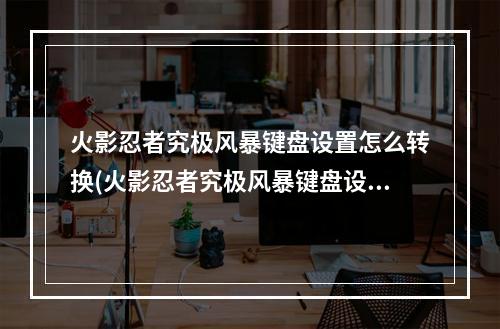 火影忍者究极风暴键盘设置怎么转换(火影忍者究极风暴键盘设...